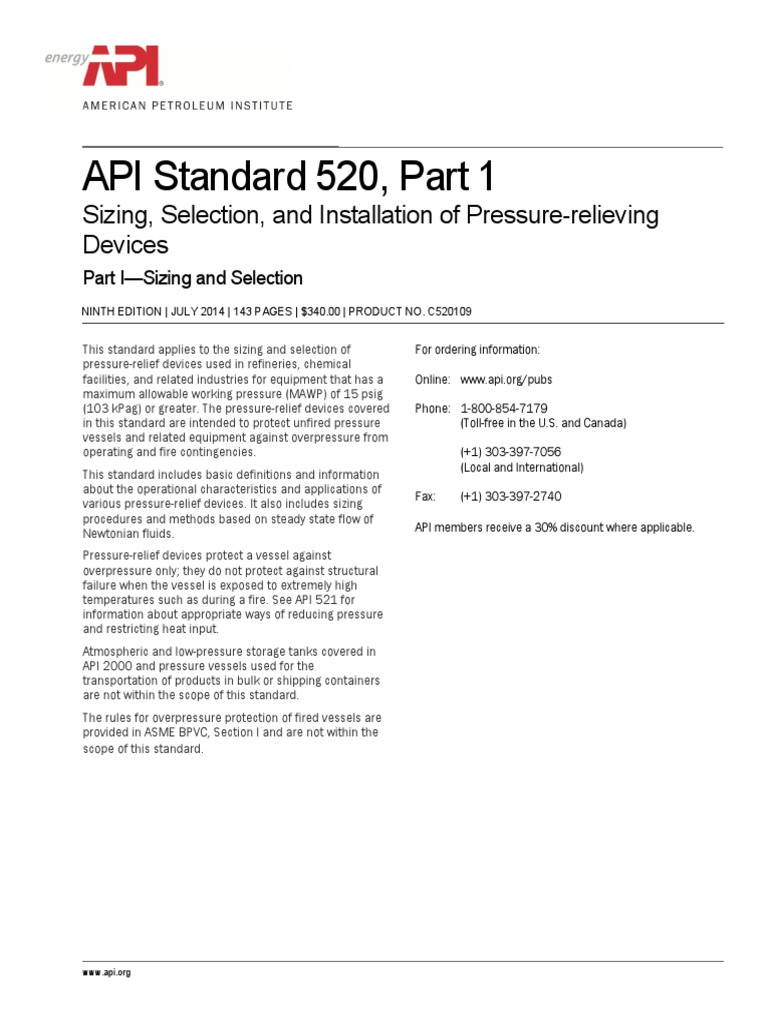 energy API

AMERICAN PETROLEUM INSTITUTE

API Standard 520, Part 1

Sizing, Selection, and Installation of Pressure-relieving Devices

Part I—Sizing and Selection

NINTH EDITION | JULY 2014 | 143 PAGES | $340.00 | PRODUCT NO. C520109

This standard applies to the sizing and selection of pressure-relief devices used in refineries, chemical facilities, and related industries for equipment that has a maximum allowable working pressure (MAWP) of 15 psig (103 kPag) or greater. The pressure-relief devices covered in this standard are intended to protect unfired pressure vessels and related equipment against overpressure from operating and fire contingencies.

This standard includes basic definitions and information about the operational characteristics and applications of various pressure-relief devices. It also includes sizing procedures and methods based on steady state flow of Newtonian fluids.

Pressure-relief devices protect a vessel against overpressure only; they do not protect against structural failure when the vessel is exposed to extremely high temperatures such as during a fire. See API 521 for information about appropriate ways of reducing pressure and restricting heat input.

Atmospheric and low-pressure storage tanks covered in API 2000 and pressure vessels used for the transportation of products in bulk or shipping containers are not within the scope of this standard.

The rules for overpressure protection of fired vessels are provided in ASME BPVC, Section I and are not within the scope of this standard.

For ordering information:

Online: www.api.org/pubs

Phone: 1-800-854-7179
(Toll-free in the U.S. and Canada)

(+1) 303-397-7056
(Local and International)

Fax: (+1) 303-397-2740

API members receive a 30% discount where applicable.

www.api.org